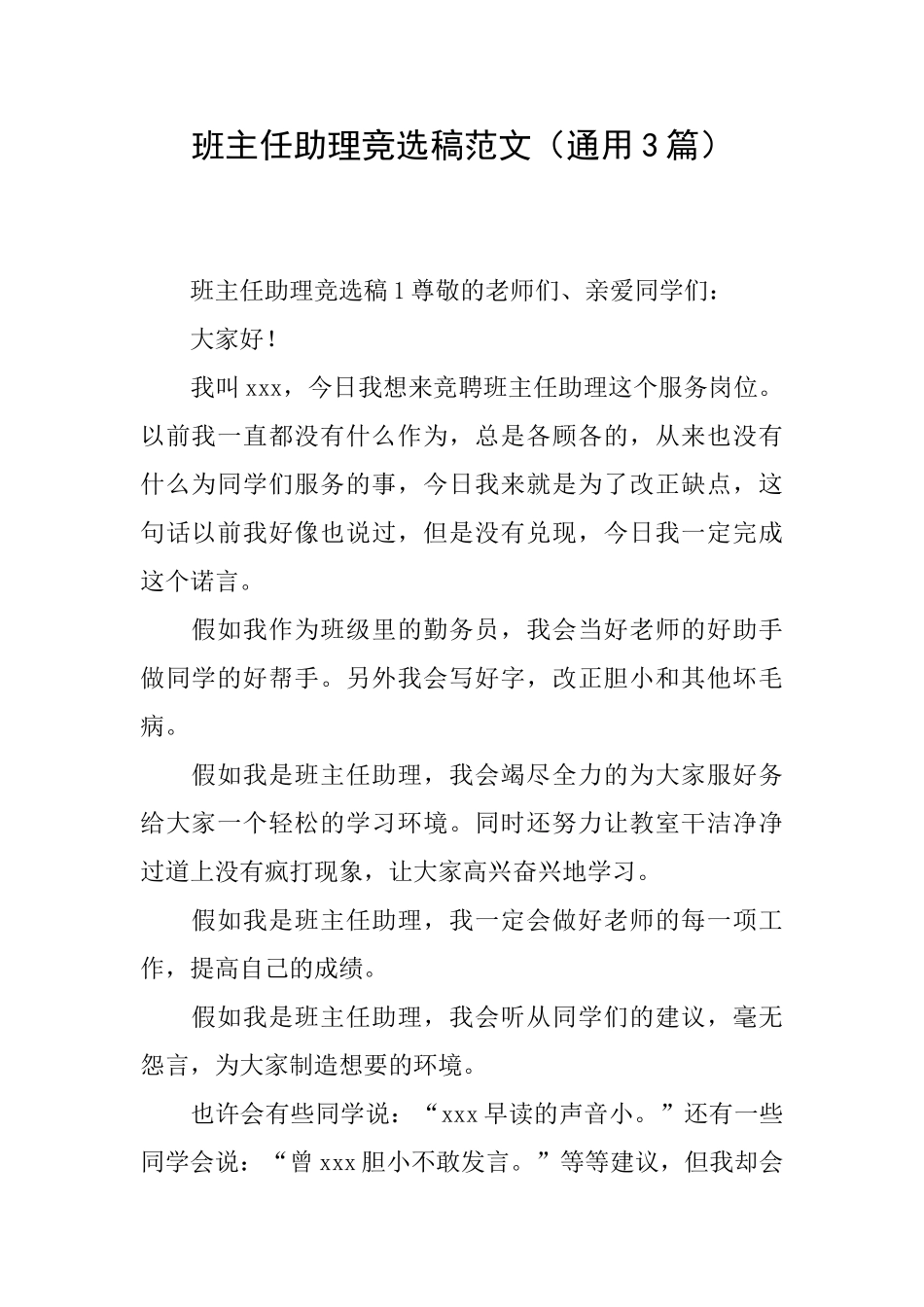 班主任助理竞选稿范文（通用3篇）

班主任助理竞选稿1尊敬的老师们、亲爱同学们：

大家好！

我叫xxx，今日我想来竞聘班主任助理这个服务岗位。以前我一直都没有什么作为，总是各顾各的，从来也没有什么为同学们服务的事，今日我来就是为了改正缺点，这句话以前我好像也说过，但是没有兑现，今日我一定完成这个诺言。

假如我作为班级里的勤务员，我会当好老师的好助手做同学的好帮手。另外我会写好字，改正胆小和其他坏毛病。

假如我是班主任助理，我会竭尽全力的为大家服好务给大家一个轻松的学习环境。同时还努力让教室干洁净净过道上没有疯打现象，让大家高兴奋兴地学习。

假如我是班主任助理，我一定会做好老师的每一项工作，提高自己的成绩。

假如我是班主任助理，我会听从同学们的建议，毫无怨言，为大家制造想要的环境。

也许会有些同学说：“xxx早读的声音小。”还有一些同学会说：“曾xxx胆小不敢发言。”等等建议，但我却会